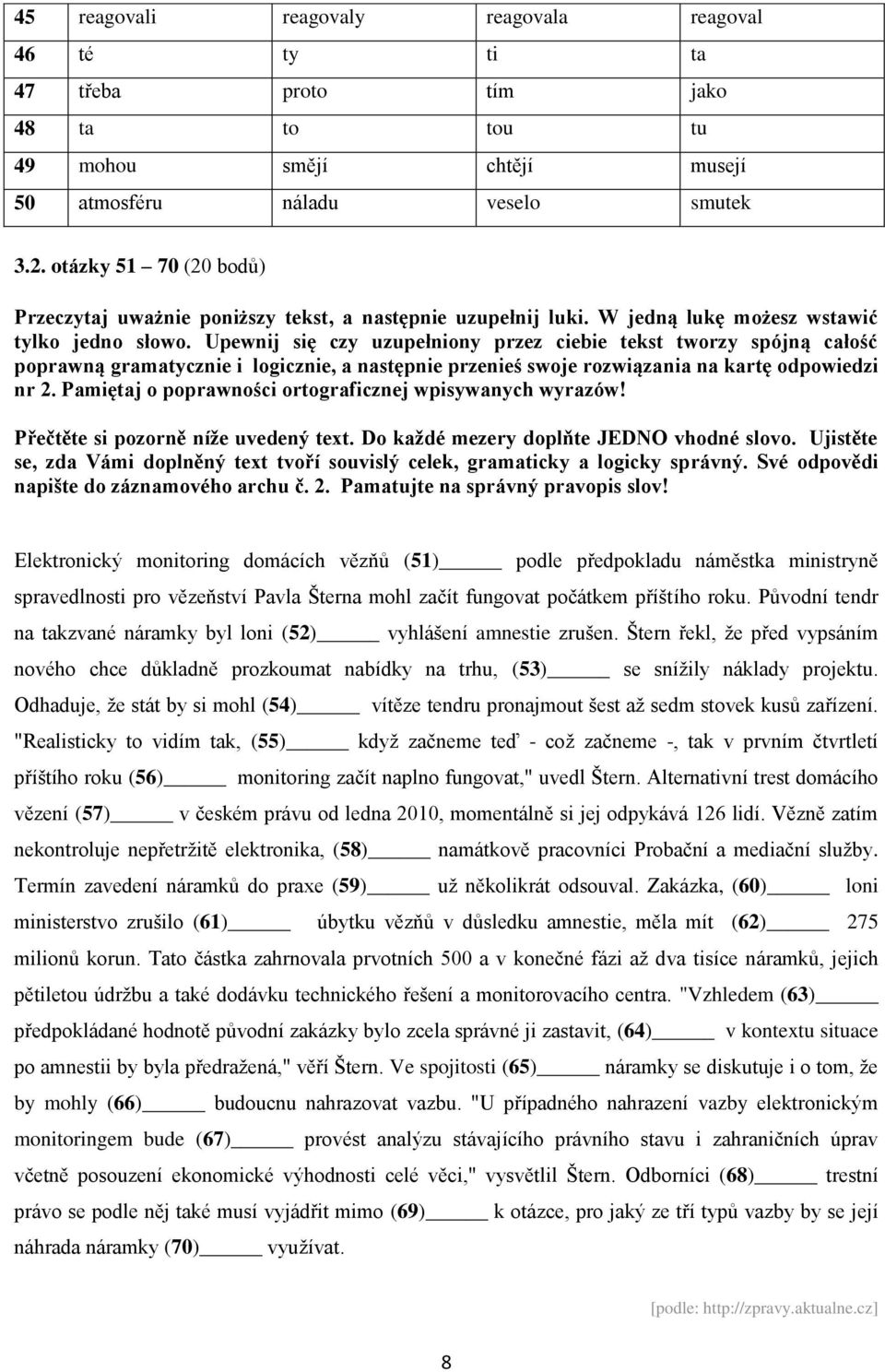 | 45 | reagovali | reagovaly | reagovala | reagoval |
|---|---|---|---|---|
| 46 | té | ty | ti | ta |
| 47 | třeba | proto | tím | jako |
| 48 | ta | to | tou | tu |
| 49 | mohou | smějí | chtějí | musejí |
| 50 | atmosféru | náladu | veselo | smutek |

3.2. otázky 51 – 70 (20 bodů)

Przeczytaj uważnie poniższy tekst, a następnie uzupełnij luki. W jedną lukę możesz wstawić tylko jedno słowo. Upewnij się czy uzupełniony przez ciebie tekst tworzy spójną całość poprawną gramatycznie i logicznie, a następnie przenieś swoje rozwiązania na kartę odpowiedzi nr 2. Pamiętaj o poprawności ortograficznej wpisywanych wyrazów!

Přečtěte si pozorně níže uvedený text. Do každé mezery doplňte JEDNO vhodné slovo. Ujistěte se, zda Vámi doplněný text tvoří souvislý celek, gramaticky a logicky správný. Své odpovědi napište do záznamového archu č. 2. Pamatujte na správný pravopis slov!

Elektronický monitoring domácích vězňů (51)______ podle předpokladu náměstka ministryně spravedlnosti pro vězeňství Pavla Šterna mohl začít fungovat počátkem příštího roku. Původní tendr na takzvané náramky byl loni (52)______ vyhlášení amnestie zrušen. Štern řekl, že před vypsáním nového chce důkladně prozkoumat nabídky na trhu, (53)______ se snížily náklady projektu. Odhaduje, že stát by si mohl (54)______ vítěze tendru pronajmout šest až sedm stovek kusů zařízení. "Realisticky to vidím tak, (55)______ když začneme teď - což začneme -, tak v prvním čtvrtletí příštího roku (56)______ monitoring začít naplno fungovat," uvedl Štern. Alternativní trest domácího vězení (57)______ v českém právu od ledna 2010, momentálně si jej odpykává 126 lidí. Vězně zatím nekontroluje nepřetržitě elektronika, (58)______ namátkově pracovníci Probační a mediační služby. Termín zavedení náramků do praxe (59)______ už několikrát odsouval. Zakázka, (60)______ loni ministerstvo zrušilo (61)______ úbytku vězňů v důsledku amnestie, měla mít (62)______ 275 milionů korun. Tato částka zahrnovala prvotních 500 a v konečné fázi až dva tisíce náramků, jejich pětiletou údržbu a také dodávku technického řešení a monitorovacího centra. "Vzhledem (63)______ předpokládané hodnotě původní zakázky bylo zcela správné ji zastavit, (64)______ v kontextu situace po amnestii by byla předražená," věří Štern. Ve spojitosti (65)______ náramky se diskutuje i o tom, že by mohly (66)______ budoucnu nahrazovat vazbu. "U případného nahrazení vazby elektronickým monitoringem bude (67)______ provést analýzu stávajícího právního stavu i zahraničních úprav včetně posouzení ekonomické výhodnosti celé věci," vysvětlil Štern. Odborníci (68)______ trestní právo se podle něj také musí vyjádřit mimo (69)______ k otázce, pro jaký ze tří typů vazby by se její náhrada náramky (70)______ využívat.

[podle: http://zpravy.aktualne.cz]

8